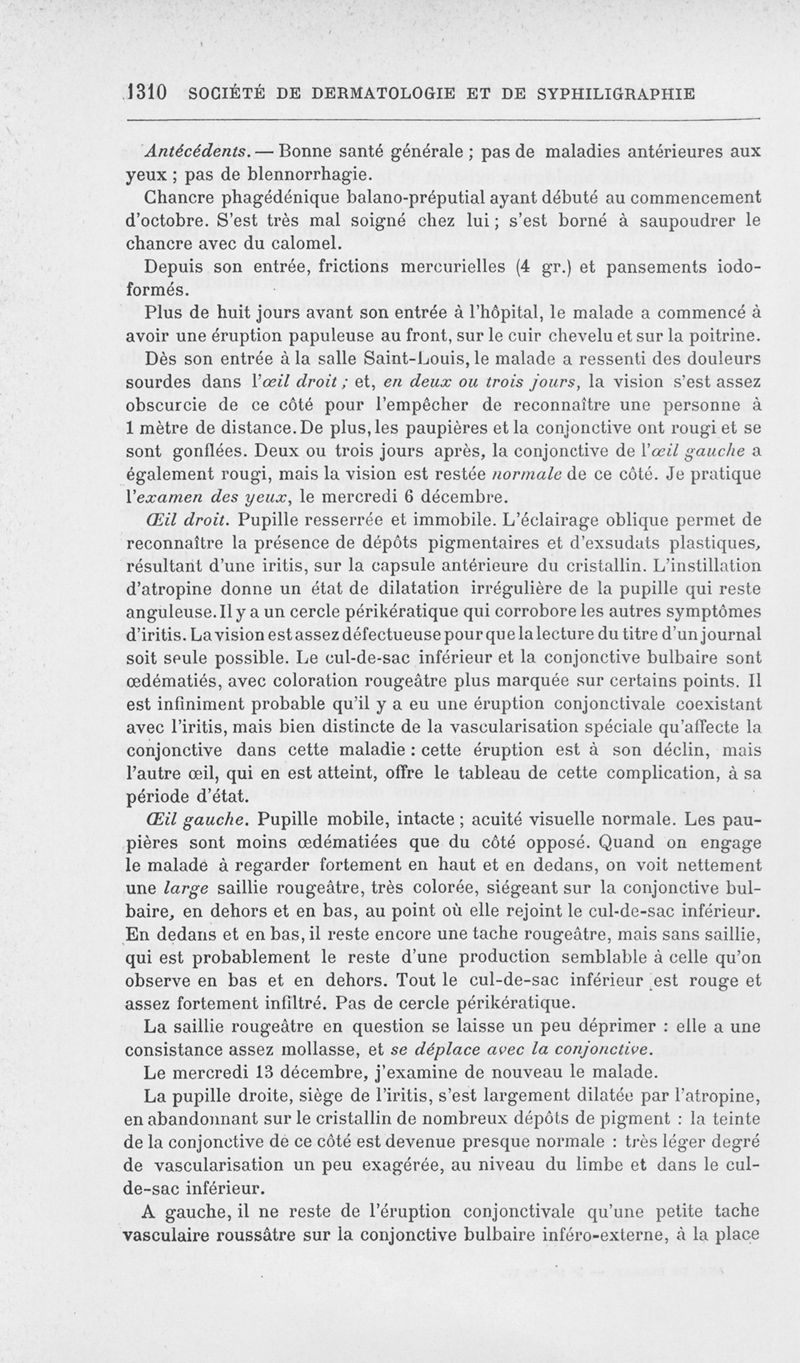 1310 SOCIÉTÉ DE DERMATOLOGIE ET DE SYPHILIGRAPHIE

Antécédents. — Bonne santé générale ; pas de maladies antérieures aux yeux ; pas de blennorrhagie.

Chancre phagédénique balano-préputial ayant débuté au commencement d'octobre. S'est très mal soigné chez lui ; s'est borné à saupoudrer le chancre avec du calomel.

Depuis son entrée, frictions mercurielles (4 gr.) et pansements iodoformés.

Plus de huit jours avant son entrée à l'hôpital, le malade a commencé à avoir une éruption papuleuse au front, sur le cuir chevelu et sur la poitrine.

Dès son entrée à la salle Saint-Louis, le malade a ressenti des douleurs sourdes dans l'œil droit ; et, en deux ou trois jours, la vision s'est assez obscurcie de ce côté pour l'empêcher de reconnaître une personne à 1 mètre de distance. De plus, les paupières et la conjonctive ont rougi et se sont gonflées. Deux ou trois jours après, la conjonctive de l'œil gauche a également rougi, mais la vision est restée normale de ce côté. Je pratique l'examen des yeux, le mercredi 6 décembre.

Œil droit. Pupille resserrée et immobile. L'éclairage oblique permet de reconnaître la présence de dépôts pigmentaires et d'exsudats plastiques, résultant d'une iritis, sur la capsule antérieure du cristallin. L'instillation d'atropine donne un état de dilatation irrégulière de la pupille qui reste anguleuse. Il y a un cercle périkératique qui corrobore les autres symptômes d'iritis. La vision est assez défectueuse pour que la lecture du titre d'un journal soit seule possible. Le cul-de-sac inférieur et la conjonctive bulbaire sont œdématiés, avec coloration rougeâtre plus marquée sur certains points. Il est infiniment probable qu'il y a eu une éruption conjonctivale coexistant avec l'iritis, mais bien distincte de la vascularisation spéciale qu'affecte la conjonctive dans cette maladie : cette éruption est à son déclin, mais l'autre œil, qui en est atteint, offre le tableau de cette complication, à sa période d'état.

Œil gauche. Pupille mobile, intacte ; acuité visuelle normale. Les paupières sont moins œdématiées que du côté opposé. Quand on engage le malade à regarder fortement en haut et en dedans, on voit nettement une large saillie rougeâtre, très colorée, siégeant sur la conjonctive bulbaire, en dehors et en bas, au point où elle rejoint le cul-de-sac inférieur. En dedans et en bas, il reste encore une tache rougeâtre, mais sans saillie, qui est probablement le reste d'une production semblable à celle qu'on observe en bas et en dehors. Tout le cul-de-sac inférieur est rouge et assez fortement infiltré. Pas de cercle périkératique.

La saillie rougeâtre en question se laisse un peu déprimer : elle a une consistance assez mollasse, et se déplace avec la conjonctive.

Le mercredi 13 décembre, j'examine de nouveau le malade.

La pupille droite, siège de l'iritis, s'est largement dilatée par l'atropine, en abandonnant sur le cristallin de nombreux dépôts de pigment : la teinte de la conjonctive de ce côté est devenue presque normale : très léger degré de vascularisation un peu exagérée, au niveau du limbe et dans le cul-de-sac inférieur.

A gauche, il ne reste de l'éruption conjonctivale qu'une petite tache vasculaire roussâtre sur la conjonctive bulbaire inféro-externe, à la place